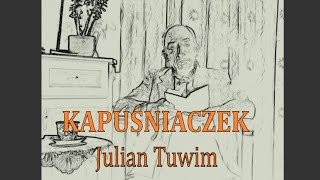 KAPUŚNIACZEK
Julian Tuwim